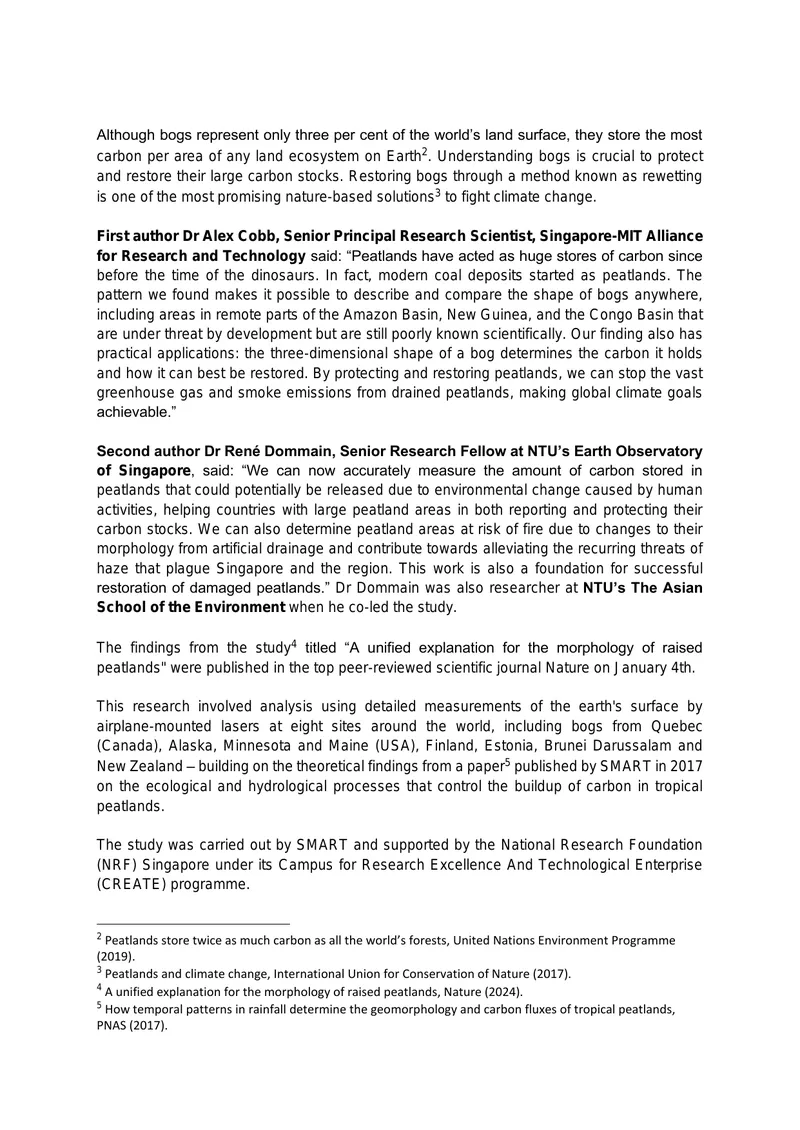 Although bogs represent only three per cent of the world's land surface, they store the most carbon per area of any land ecosystem on Earth$^{2}$. Understanding bogs is crucial to protect and restore their large carbon stocks. Restoring bogs through a method known as rewetting is one of the most promising nature-based solutions$^{3}$ to fight climate change.

First author Dr Alex Cobb, Senior Principal Research Scientist, Singapore-MIT Alliance for Research and Technology said: "Peatlands have acted as huge stores of carbon since before the time of the dinosaurs. In fact, modern coal deposits started as peatlands. The pattern we found makes it possible to describe and compare the shape of bogs anywhere, including areas in remote parts of the Amazon Basin, New Guinea, and the Congo Basin that are under threat by development but are still poorly known scientifically. Our finding also has practical applications: the three-dimensional shape of a bog determines the carbon it holds and how it can best be restored. By protecting and restoring peatlands, we can stop the vast greenhouse gas and smoke emissions from drained peatlands, making global climate goals achievable."

Second author Dr René Dommain, Senior Research Fellow at NTU's Earth Observatory of Singapore, said: "We can now accurately measure the amount of carbon stored in peatlands that could potentially be released due to environmental change caused by human activities, helping countries with large peatland areas in both reporting and protecting their carbon stocks. We can also determine peatland areas at risk of fire due to changes to their morphology from artificial drainage and contribute towards alleviating the recurring threats of haze that plague Singapore and the region. This work is also a foundation for successful restoration of damaged peatlands." Dr Dommain was also researcher at NTU's The Asian School of the Environment when he co-led the study.

The findings from the study$^{4}$ titled "A unified explanation for the morphology of raised peatlands" were published in the top peer-reviewed scientific journal Nature on January 4th.

This research involved analysis using detailed measurements of the earth's surface by airplane-mounted lasers at eight sites around the world, including bogs from Quebec (Canada), Alaska, Minnesota and Maine (USA), Finland, Estonia, Brunei Darussalam and New Zealand – building on the theoretical findings from a paper$^{5}$ published by SMART in 2017 on the ecological and hydrological processes that control the buildup of carbon in tropical peatlands.

The study was carried out by SMART and supported by the National Research Foundation (NRF) Singapore under its Campus for Research Excellence And Technological Enterprise (CREATE) programme.

$^{2}$ Peatlands store twice as much carbon as all the world's forests, United Nations Environment Programme (2019).
$^{3}$ Peatlands and climate change, International Union for Conservation of Nature (2017).
$^{4}$ A unified explanation for the morphology of raised peatlands, Nature (2024).
$^{5}$ How temporal patterns in rainfall determine the geomorphology and carbon fluxes of tropical peatlands, PNAS (2017).